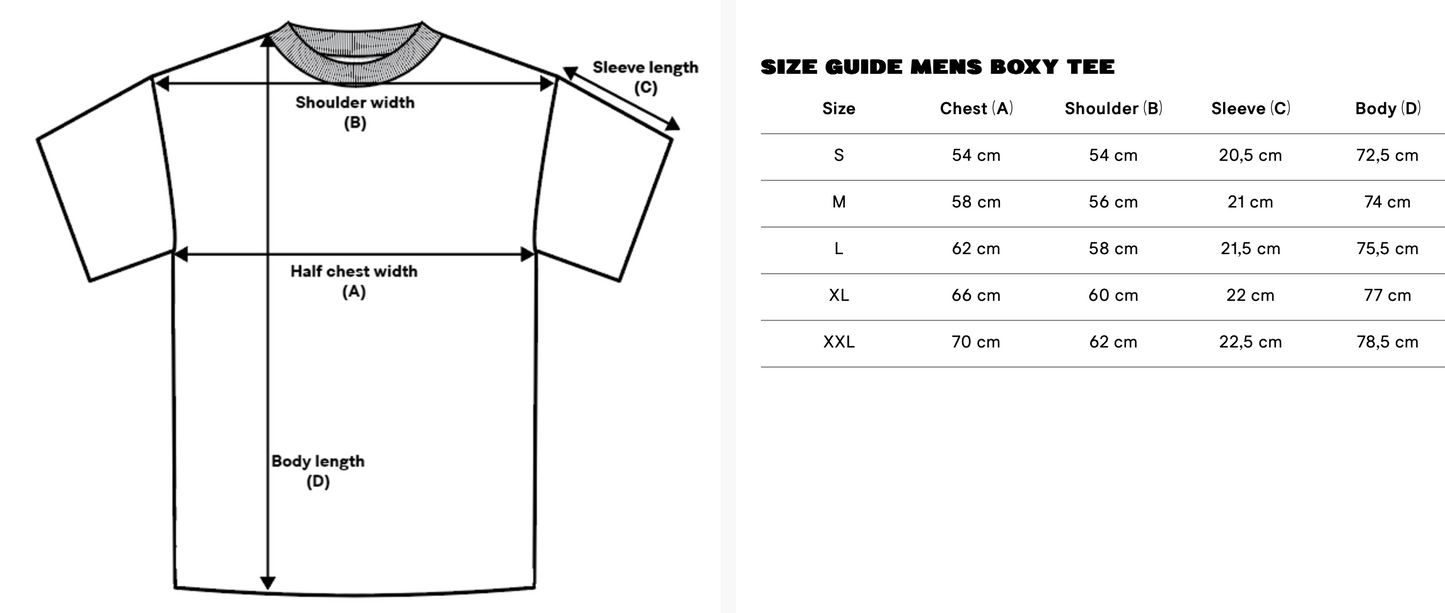 Sleeve length
(C)

Shoulder width
(B)

Half chest width
(A)

Body length
(D)

SIZE GUIDE MENS BOXY TEE

| Size | Chest (A) | Shoulder (B) | Sleeve (C) | Body (D) |
|---|---|---|---|---|
| S | 54 cm | 54 cm | 20,5 cm | 72,5 cm |
| M | 58 cm | 56 cm | 21 cm | 74 cm |
| L | 62 cm | 58 cm | 21,5 cm | 75,5 cm |
| XL | 66 cm | 60 cm | 22 cm | 77 cm |
| XXL | 70 cm | 62 cm | 22,5 cm | 78,5 cm |